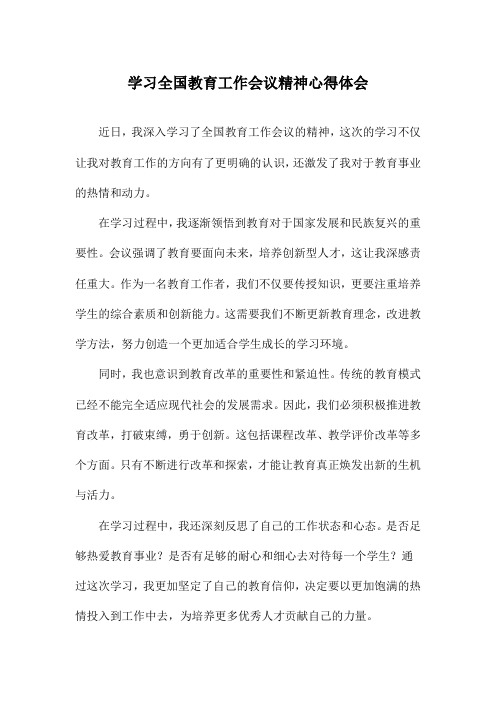 学习全国教育工作会议精神心得体会

近日，我深入学习了全国教育工作会议的精神，这次的学习不仅让我对教育工作的方向有了更明确的认识，还激发了我对于教育事业的热情和动力。

在学习过程中，我逐渐领悟到教育对于国家发展和民族复兴的重要性。会议强调了教育要面向未来，培养创新型人才，这让我深感责任重大。作为一名教育工作者，我们不仅要传授知识，更要注重培养学生的综合素质和创新能力。这需要我们不断更新教育理念，改进教学方法，努力创造一个更加适合学生成长的学习环境。

同时，我也意识到教育改革的重要性和紧迫性。传统的教育模式已经不能完全适应现代社会的发展需求。因此，我们必须积极推进教育改革，打破束缚，勇于创新。这包括课程改革、教学评价改革等多个方面。只有不断进行改革和探索，才能让教育真正焕发出新的生机与活力。

在学习过程中，我还深刻反思了自己的工作状态和心态。是否足够热爱教育事业？是否有足够的耐心和细心去对待每一个学生？通过这次学习，我更加坚定了自己的教育信仰，决定要以更加饱满的热情投入到工作中去，为培养更多优秀人才贡献自己的力量。